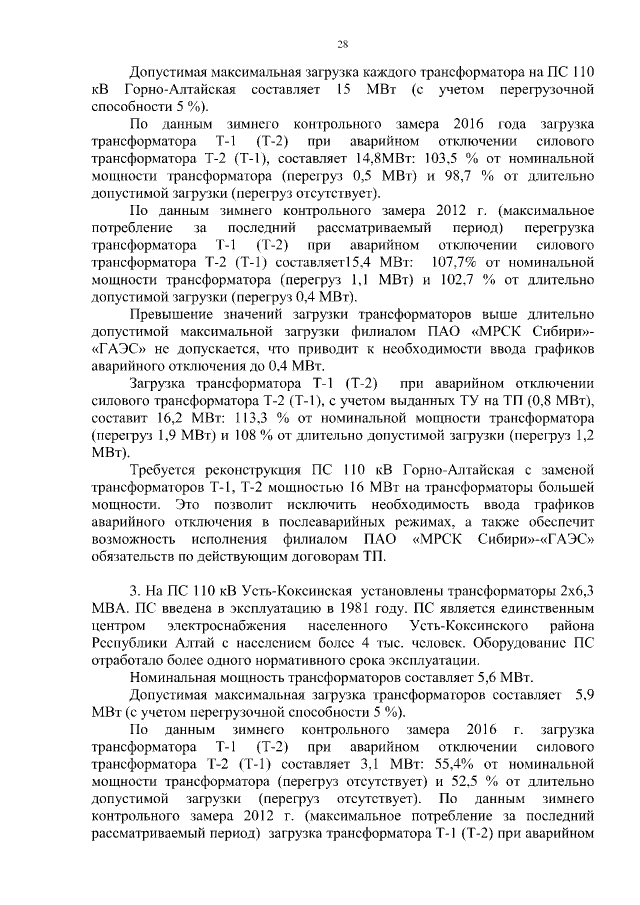 28

Допустимая максимальная загрузка каждого трансформатора на ПС 110 кВ Горно-Алтайская составляет 15 МВт (с учетом перегрузочной способности 5 %).

По данным зимнего контрольного замера 2016 года загрузка трансформатора Т-1 (Т-2) при аварийном отключении силового трансформатора Т-2 (Т-1), составляет 14,8МВт: 103,5 % от номинальной мощности трансформатора (перегруз 0,5 МВт) и 98,7 % от длительно допустимой загрузки (перегруз отсутствует).

По данным зимнего контрольного замера 2012 г. (максимальное потребление за последний рассматриваемый период) перегрузка трансформатора Т-1 (Т-2) при аварийном отключении силового трансформатора Т-2 (Т-1) составляет15,4 МВт: 107,7% от номинальной мощности трансформатора (перегруз 1,1 МВт) и 102,7 % от длительно допустимой загрузки (перегруз 0,4 МВт).

Превышение значений загрузки трансформаторов выше длительно допустимой максимальной загрузки филиалом ПАО «МРСК Сибири»-«ГАЭС» не допускается, что приводит к необходимости ввода графиков аварийного отключения до 0,4 МВт.

Загрузка трансформатора Т-1 (Т-2) при аварийном отключении силового трансформатора Т-2 (Т-1), с учетом выданных ТУ на ТП (0,8 МВт), составит 16,2 МВт: 113,3 % от номинальной мощности трансформатора (перегруз 1,9 МВт) и 108 % от длительно допустимой загрузки (перегруз 1,2 МВт).

Требуется реконструкция ПС 110 кВ Горно-Алтайская с заменой трансформаторов Т-1, Т-2 мощностью 16 МВт на трансформаторы большей мощности. Это позволит исключить необходимость ввода графиков аварийного отключения в послеаварийных режимах, а также обеспечит возможность исполнения филиалом ПАО «МРСК Сибири»-«ГАЭС» обязательств по действующим договорам ТП.

3. На ПС 110 кВ Усть-Коксинская установлены трансформаторы 2х6,3 МВА. ПС введена в эксплуатацию в 1981 году. ПС является единственным центром электроснабжения населенного Усть-Коксинского района Республики Алтай с населением более 4 тыс. человек. Оборудование ПС отработало более одного нормативного срока эксплуатации.

Номинальная мощность трансформаторов составляет 5,6 МВт.

Допустимая максимальная загрузка трансформаторов составляет 5,9 МВт (с учетом перегрузочной способности 5 %).

По данным зимнего контрольного замера 2016 г. загрузка трансформатора Т-1 (Т-2) при аварийном отключении силового трансформатора Т-2 (Т-1) составляет 3,1 МВт: 55,4% от номинальной мощности трансформатора (перегруз отсутствует) и 52,5 % от длительно допустимой загрузки (перегруз отсутствует). По данным зимнего контрольного замера 2012 г. (максимальное потребление за последний рассматриваемый период) загрузка трансформатора Т-1 (Т-2) при аварийном